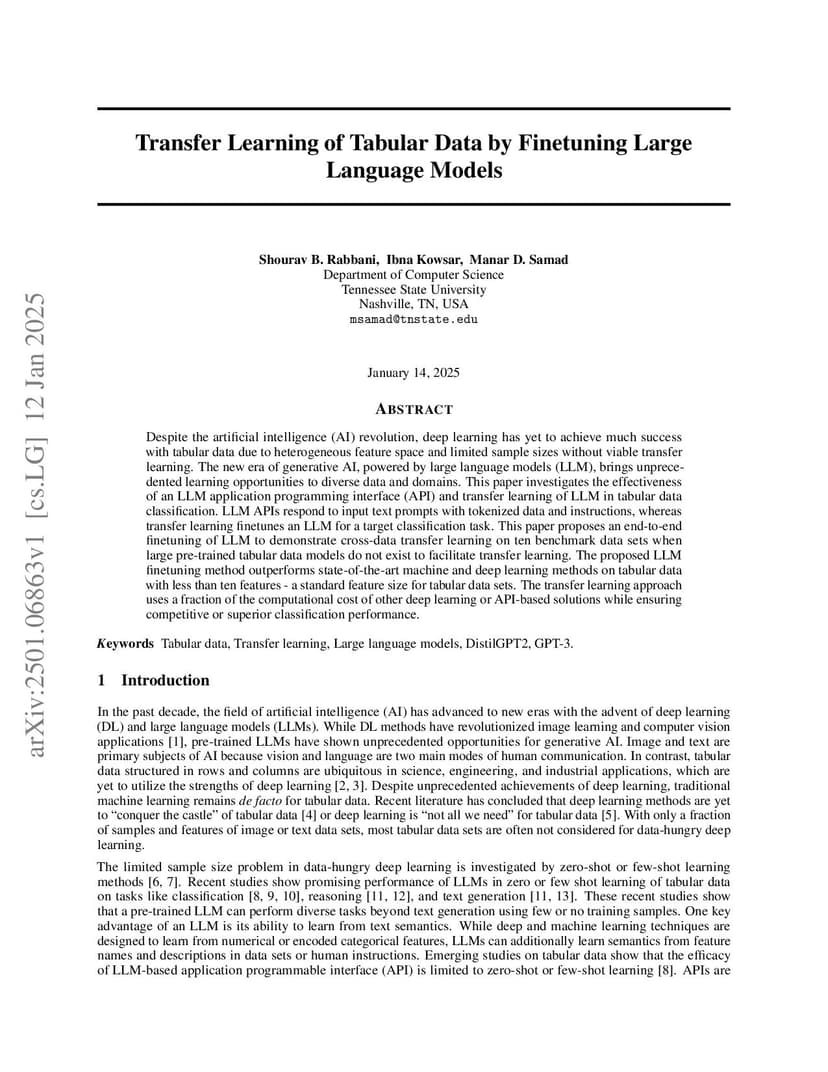 arXiv:2501.06863v1 [cs.LG] 12 Jan 2025

Transfer Learning of Tabular Data by Finetuning Large Language Models

Shourav B. Rabbani, Ibna Kowsar, Manar D. Samad
Department of Computer Science
Tennessee State University
Nashville, TN, USA
msamad@tnstate.edu

January 14, 2025

ABSTRACT

Despite the artificial intelligence (AI) revolution, deep learning has yet to achieve much success with tabular data due to heterogeneous feature space and limited sample sizes without viable transfer learning. The new era of generative AI, powered by large language models (LLM), brings unprecedented learning opportunities to diverse data and domains. This paper investigates the effectiveness of an LLM application programming interface (API) and transfer learning of LLM in tabular data classification. LLM APIs respond to input text prompts with tokenized data and instructions, whereas transfer learning finetunes an LLM for a target classification task. This paper proposes an end-to-end finetuning of LLM to demonstrate cross-data transfer learning on ten benchmark data sets when large pre-trained tabular data models do not exist to facilitate transfer learning. The proposed LLM finetuning method outperforms state-of-the-art machine and deep learning methods on tabular data with less than ten features - a standard feature size for tabular data sets. The transfer learning approach uses a fraction of the computational cost of other deep learning or API-based solutions while ensuring competitive or superior classification performance.

Keywords Tabular data, Transfer learning, Large language models, DistilGPT2, GPT-3.

1 Introduction

In the past decade, the field of artificial intelligence (AI) has advanced to new eras with the advent of deep learning (DL) and large language models (LLMs). While DL methods have revolutionized image learning and computer vision applications [1], pre-trained LLMs have shown unprecedented opportunities for generative AI. Image and text are primary subjects of AI because vision and language are two main modes of human communication. In contrast, tabular data structured in rows and columns are ubiquitous in science, engineering, and industrial applications, which are yet to utilize the strengths of deep learning [2, 3]. Despite unprecedented achievements of deep learning, traditional machine learning remains de facto for tabular data. Recent literature has concluded that deep learning methods are yet to “conquer the castle” of tabular data [4] or deep learning is “not all we need” for tabular data [5]. With only a fraction of samples and features of image or text data sets, most tabular data sets are often not considered for data-hungry deep learning.

The limited sample size problem in data-hungry deep learning is investigated by zero-shot or few-shot learning methods [6, 7]. Recent studies show promising performance of LLMs in zero or few shot learning of tabular data on tasks like classification [8, 9, 10], reasoning [11, 12], and text generation [11, 13]. These recent studies show that a pre-trained LLM can perform diverse tasks beyond text generation using few or no training samples. One key advantage of an LLM is its ability to learn from text semantics. While deep and machine learning techniques are designed to learn from numerical or encoded categorical features, LLMs can additionally learn semantics from feature names and descriptions in data sets or human instructions. Emerging studies on tabular data show that the efficacy of LLM-based application programmable interface (API) is limited to zero-shot or few-shot learning [8]. APIs are